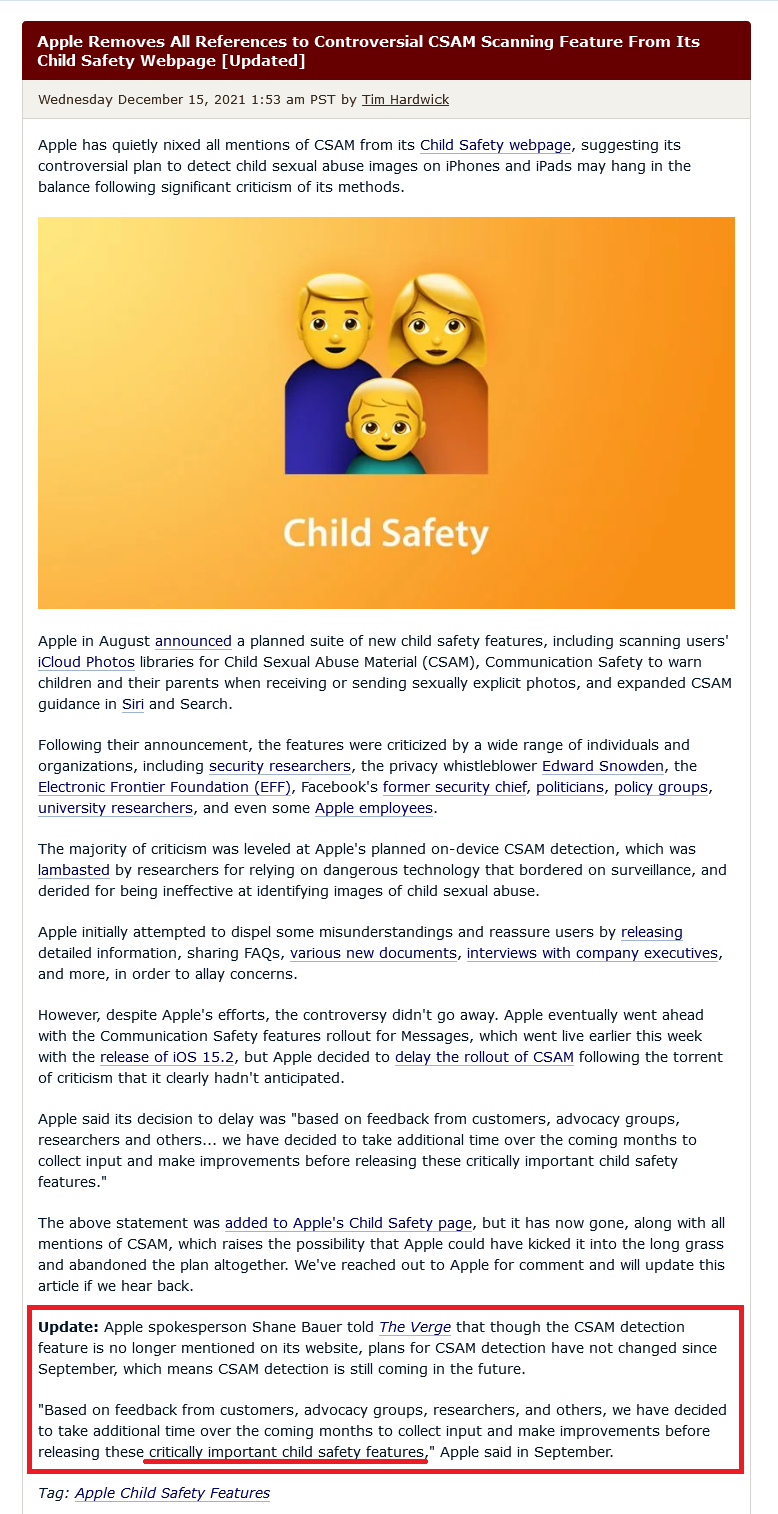 Apple Removes All References to Controversial CSAM Scanning Feature From Its Child Safety Webpage [Updated]

Wednesday December 15, 2021 1:53 am PST by Tim Hardwick

Apple has quietly nixed all mentions of CSAM from its Child Safety webpage, suggesting its controversial plan to detect child sexual abuse images on iPhones and iPads may hang in the balance following significant criticism of its methods.

Child Safety

Apple in August announced a planned suite of new child safety features, including scanning users' iCloud Photos libraries for Child Sexual Abuse Material (CSAM), Communication Safety to warn children and their parents when receiving or sending sexually explicit photos, and expanded CSAM guidance in Siri and Search.

Following their announcement, the features were criticized by a wide range of individuals and organizations, including security researchers, the privacy whistleblower Edward Snowden, the Electronic Frontier Foundation (EFF), Facebook's former security chief, politicians, policy groups, university researchers, and even some Apple employees.

The majority of criticism was leveled at Apple's planned on-device CSAM detection, which was lambasted by researchers for relying on dangerous technology that bordered on surveillance, and derided for being ineffective at identifying images of child sexual abuse.

Apple initially attempted to dispel some misunderstandings and reassure users by releasing detailed information, sharing FAQs, various new documents, interviews with company executives, and more, in order to allay concerns.

However, despite Apple's efforts, the controversy didn't go away. Apple eventually went ahead with the Communication Safety features rollout for Messages, which went live earlier this week with the release of iOS 15.2, but Apple decided to delay the rollout of CSAM following the torrent of criticism that it clearly hadn't anticipated.

Apple said its decision to delay was "based on feedback from customers, advocacy groups, researchers and others... we have decided to take additional time over the coming months to collect input and make improvements before releasing these critically important child safety features."

The above statement was added to Apple's Child Safety page, but it has now gone, along with all mentions of CSAM, which raises the possibility that Apple could have kicked it into the long grass and abandoned the plan altogether. We've reached out to Apple for comment and will update this article if we hear back.

Update: Apple spokesperson Shane Bauer told The Verge that though the CSAM detection feature is no longer mentioned on its website, plans for CSAM detection have not changed since September, which means CSAM detection is still coming in the future.

"Based on feedback from customers, advocacy groups, researchers, and others, we have decided to take additional time over the coming months to collect input and make improvements before releasing these critically important child safety features," Apple said in September.

Tag: Apple Child Safety Features